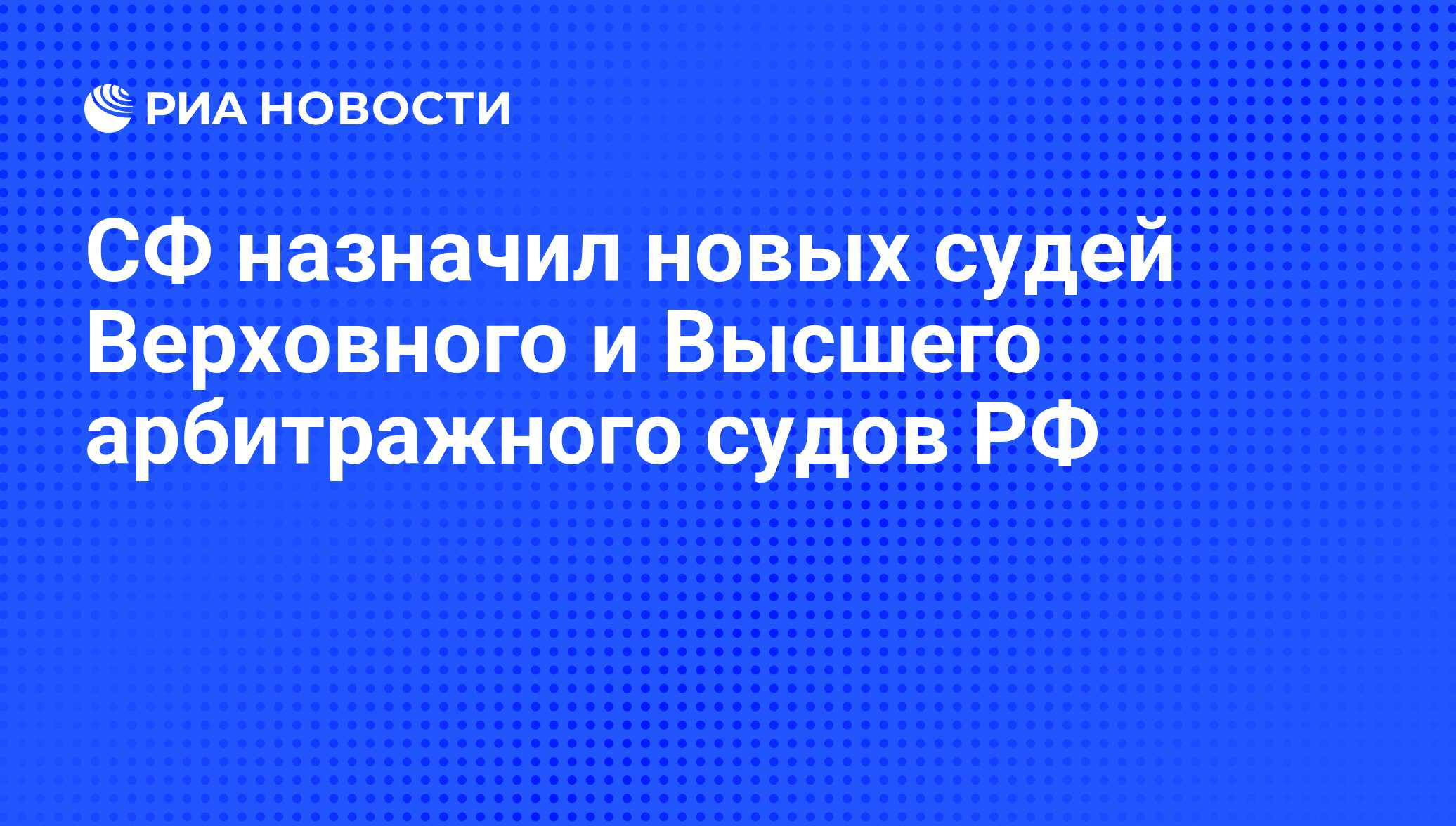 РИА НОВОСТИ

СФ назначил новых судей Верховного и Высшего арбитражного судов РФ